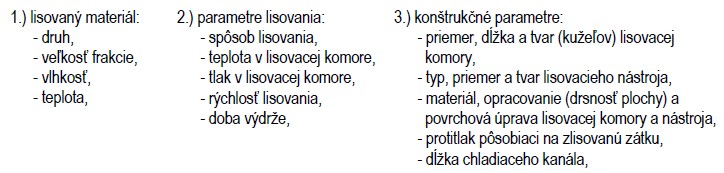 1.) lisovaný materiál:
- druh,
- veľkosť frakcie,
- vlhkosť,
- teplota,

2.) parametre lisovania:
- spôsob lisovania,
- teplota v lisovacej komore,
- tlak v lisovacej komore,
- rýchlosť lisovania,
- doba výdrže,

3.) konštrukčné parametre:
- priemer, dĺžka a tvar (kužeľov) lisovacej komory,
- typ, priemer a tvar lisovacieho nástroja,
- materiál, opracovanie (drsnosť plochy) a povrchová úprava lisovacej komory a nástroja,
- protitlak pôsobiaci na zlisovanú zátku,
- dĺžka chladiaceho kanála,